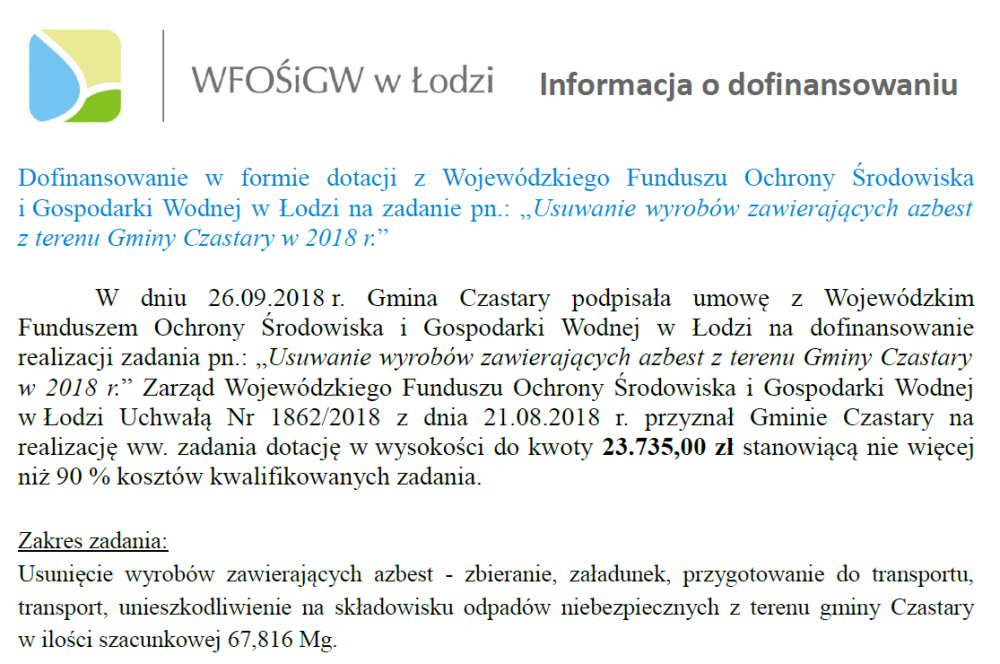 WFOŚiGW w Łodzi

Informacja o dofinansowaniu

Dofinansowanie w formie dotacji z Wojewódzkiego Funduszu Ochrony Środowiska i Gospodarki Wodnej w Łodzi na zadanie pn.: „Usuwanie wyrobów zawierających azbest z terenu Gminy Czastary w 2018 r.”

W dniu 26.09.2018 r. Gmina Czastary podpisała umowę z Wojewódzkim Funduszem Ochrony Środowiska i Gospodarki Wodnej w Łodzi na dofinansowanie realizacji zadania pn.: „Usuwanie wyrobów zawierających azbest z terenu Gminy Czastary w 2018 r.” Zarząd Wojewódzkiego Funduszu Ochrony Środowiska i Gospodarki Wodnej w Łodzi Uchwałą Nr 1862/2018 z dnia 21.08.2018 r. przyznał Gminie Czastary na realizację ww. zadania dotację w wysokości do kwoty 23.735,00 zł stanowiącą nie więcej niż 90 % kosztów kwalifikowanych zadania.

Zakres zadania:
Usunięcie wyrobów zawierających azbest - zbieranie, załadunek, przygotowanie do transportu, transport, unieszkodliwienie na składowisku odpadów niebezpiecznych z terenu gminy Czastary w ilości szacunkowej 67,816 Mg.